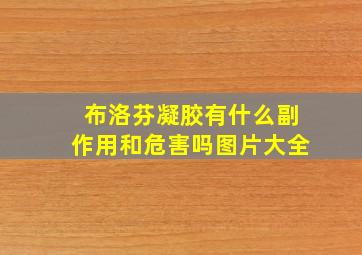 布洛芬凝胶有什么副作用和危害吗图片大全